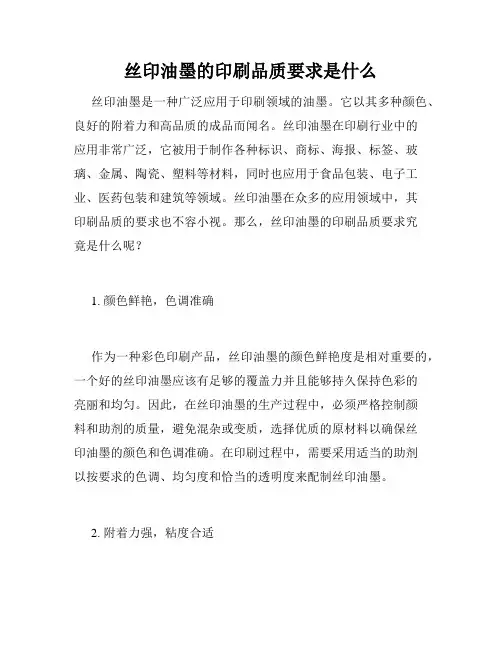 丝印油墨的印刷品质要求是什么

丝印油墨是一种广泛应用于印刷领域的油墨。它以其多种颜色、良好的附着力和高品质的成品而闻名。丝印油墨在印刷行业中的应用非常广泛，它被用于制作各种标识、商标、海报、标签、玻璃、金属、陶瓷、塑料等材料，同时也应用于食品包装、电子工业、医药包装和建筑等领域。丝印油墨在众多的应用领域中，其印刷品质的要求也不容小视。那么，丝印油墨的印刷品质要求究竟是什么呢？

1. 颜色鲜艳，色调准确

作为一种彩色印刷产品，丝印油墨的颜色鲜艳度是相对重要的，一个好的丝印油墨应该有足够的覆盖力并且能够持久保持色彩的亮丽和均匀。因此，在丝印油墨的生产过程中，必须严格控制颜料和助剂的质量，避免混杂或变质，选择优质的原材料以确保丝印油墨的颜色和色调准确。在印刷过程中，需要采用适当的助剂以按要求的色调、均匀度和恰当的透明度来配制丝印油墨。

2. 附着力强，粘度合适